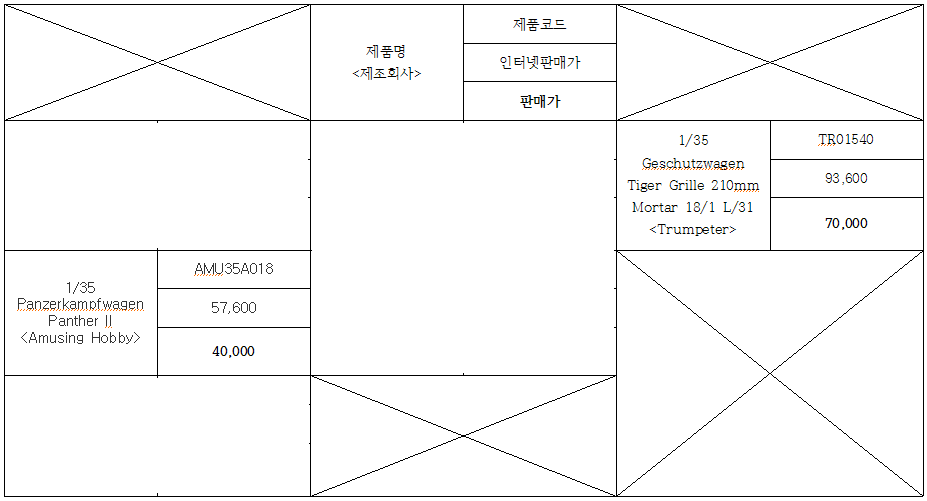 제품명
<제조회사>

제품코드

인터넷판매가

판매가

1/35 Geschutzwagen Tiger Grille 210mm Mortar 18/1 L/31 <Trumpeter>

TR01540

93,600

70,000

1/35 Panzerkampfwagen Panther II <Amusing Hobby>

AMU35A018

57,600

40,000